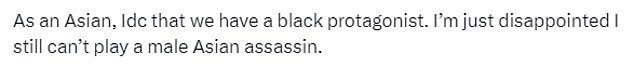 As an Asian, Idc that we have a black protagonist. I'm just disappointed I still can't play a male Asian assassin.